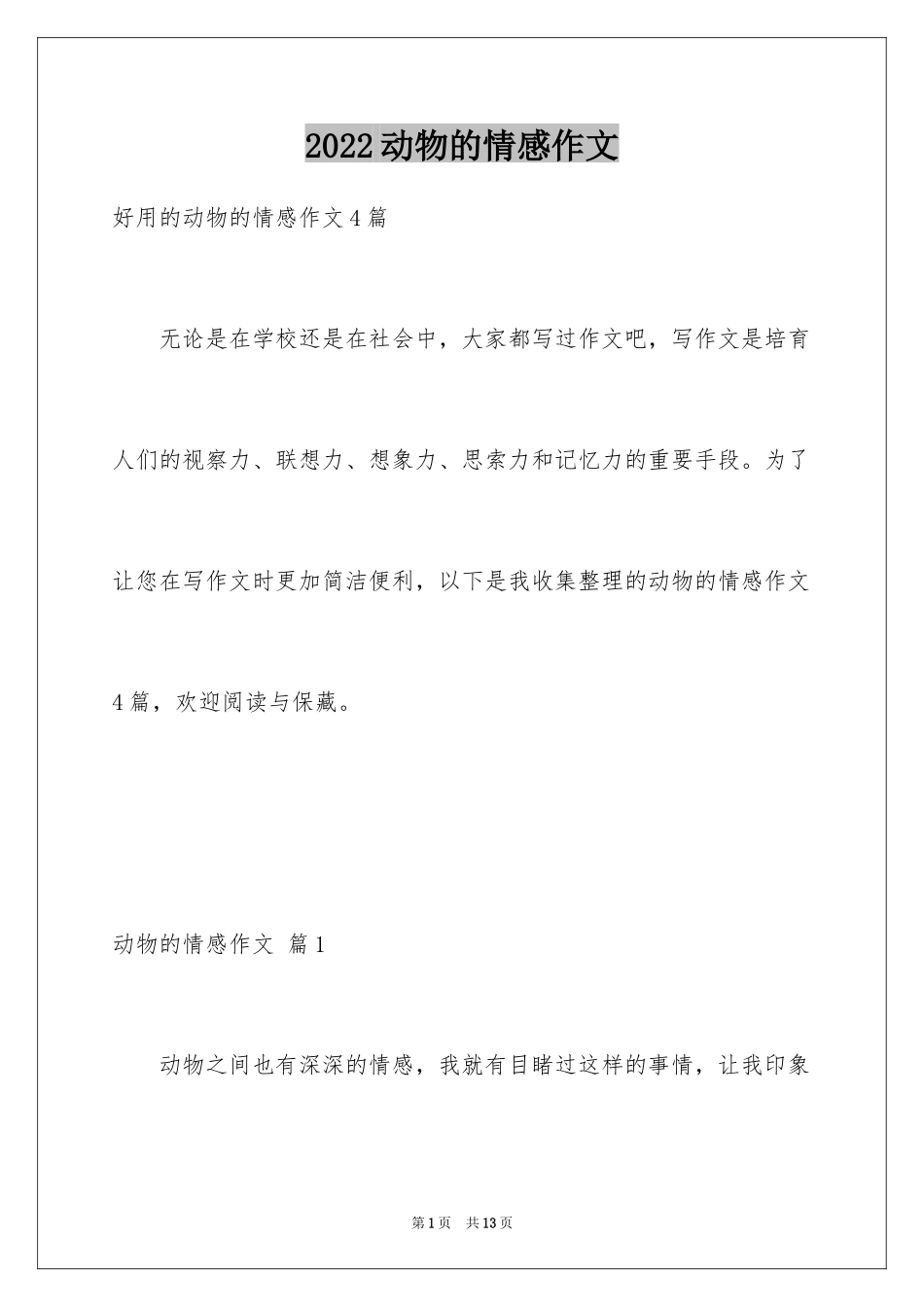 2022动物的情感作文

好用的动物的情感作文4篇

无论是在学校还是在社会中，大家都写过作文吧，写作文是培育人们的视察力、联想力、想象力、思索力和记忆力的重要手段。为了让您在写作文时更加简洁便利，以下是我收集整理的动物的情感作文4篇，欢迎阅读与保藏。

动物的情感作文 篇1

动物之间也有深深的情感，我就有目睹过这样的事情，让我印象

第1页 共13页